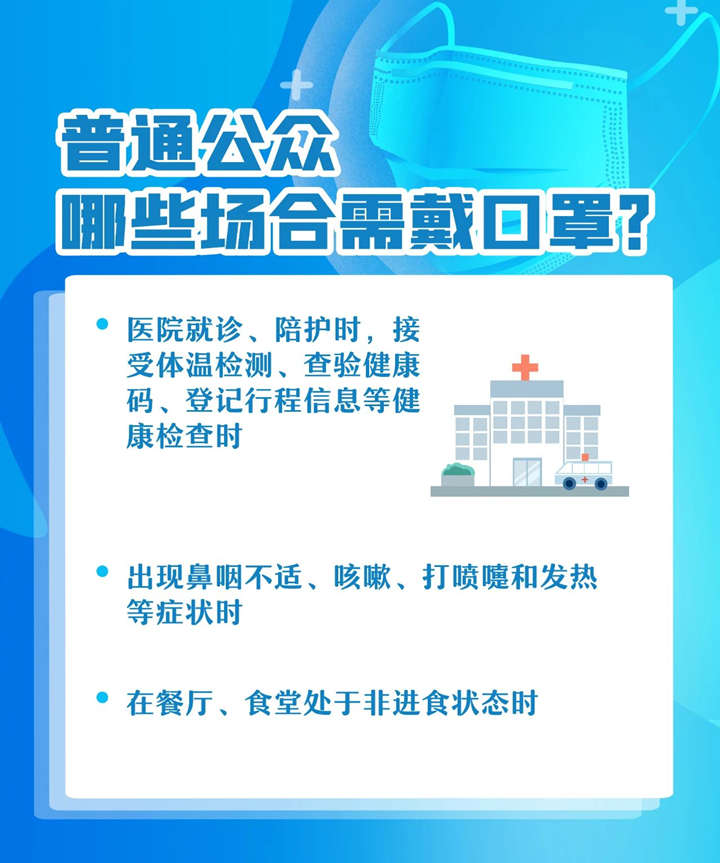 普通公众
哪些场合需戴口罩？

• 医院就诊、陪护时，接受体温检测、查验健康码、登记行程信息等健康检查时

• 出现鼻咽不适、咳嗽、打喷嚏和发热等症状时

• 在餐厅、食堂处于非进食状态时